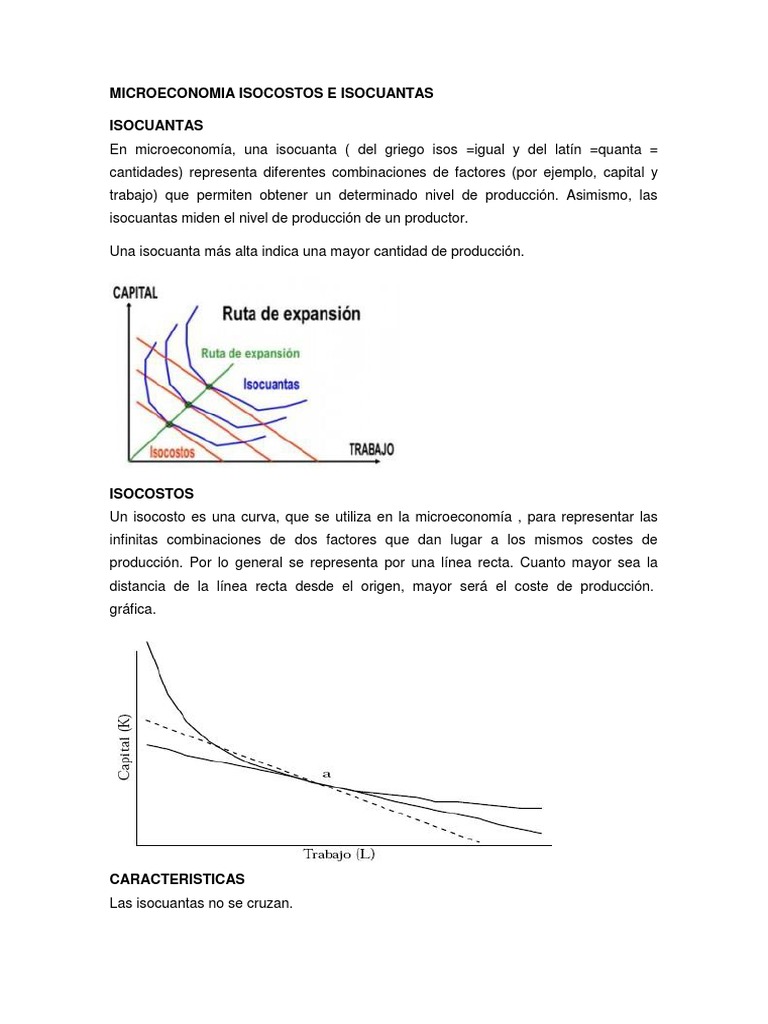 MICROECONOMIA ISOCOSTOS E ISOCUANTAS

ISOCUANTAS

En microeconomía, una isocuanta ( del griego isos =igual y del latín =quanta = cantidades) representa diferentes combinaciones de factores (por ejemplo, capital y trabajo) que permiten obtener un determinado nivel de producción. Asimismo, las isocuantas miden el nivel de producción de un productor.

Una isocuanta más alta indica una mayor cantidad de producción.

CAPITAL

Ruta de expansión

Ruta de expansión

Isocuantas

Isocostos

TRABAJO

ISOCOSTOS

Un isocosto es una curva, que se utiliza en la microeconomía , para representar las infinitas combinaciones de dos factores que dan lugar a los mismos costes de producción. Por lo general se representa por una línea recta. Cuanto mayor sea la distancia de la línea recta desde el origen, mayor será el coste de producción. gráfica.

Capital (K)

a

Trabajo (L)

CARACTERISTICAS

Las isocuantas no se cruzan.